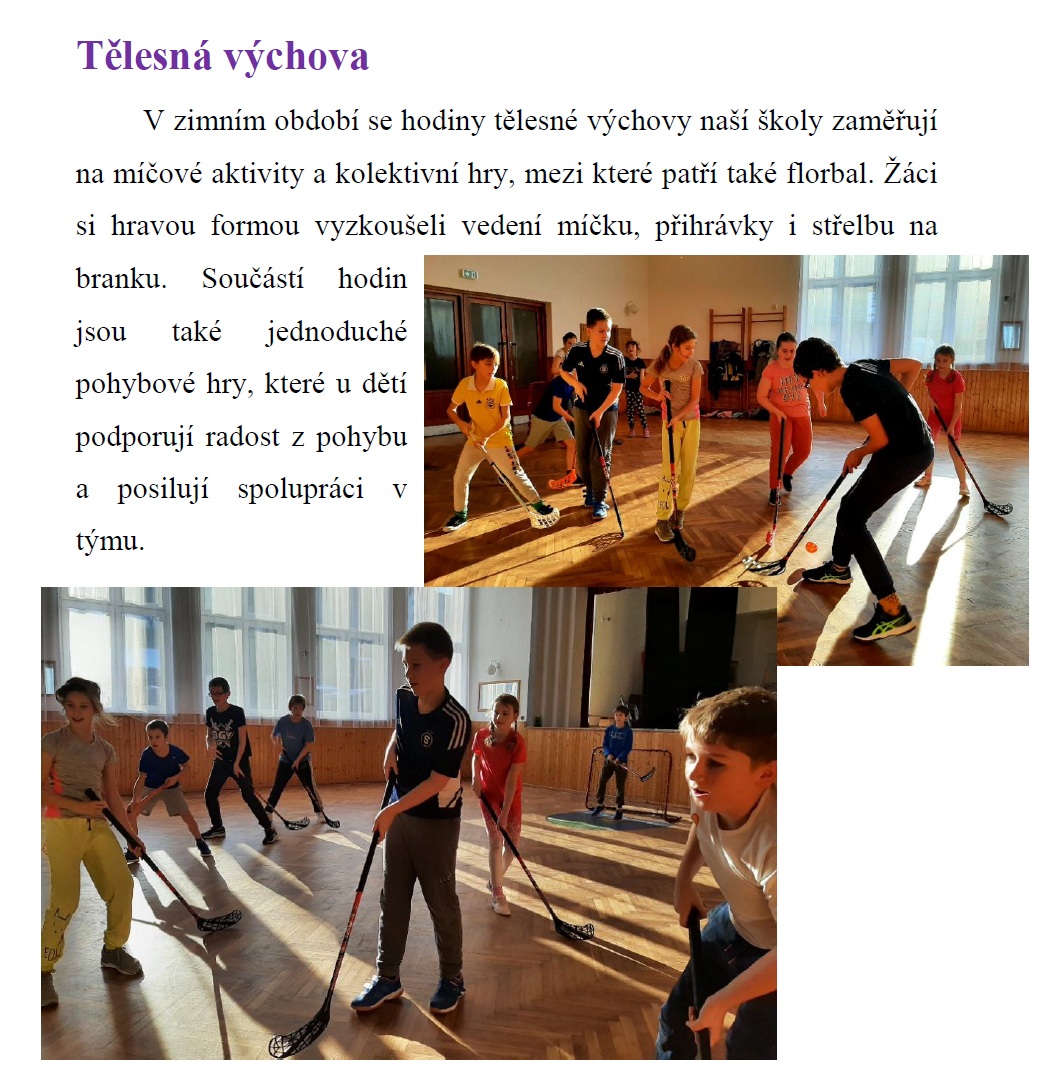 Tělesná výchova

V zimním období se hodiny tělesné výchovy naší školy zaměřují na míčové aktivity a kolektivní hry, mezi které patří také florbal. Žáci si hravou formou vyzkoušeli vedení míčku, přihrávky i střelbu na branku. Součástí hodin jsou také jednoduché pohybové hry, které u dětí podporují radost z pohybu a posilují spolupráci v týmu.